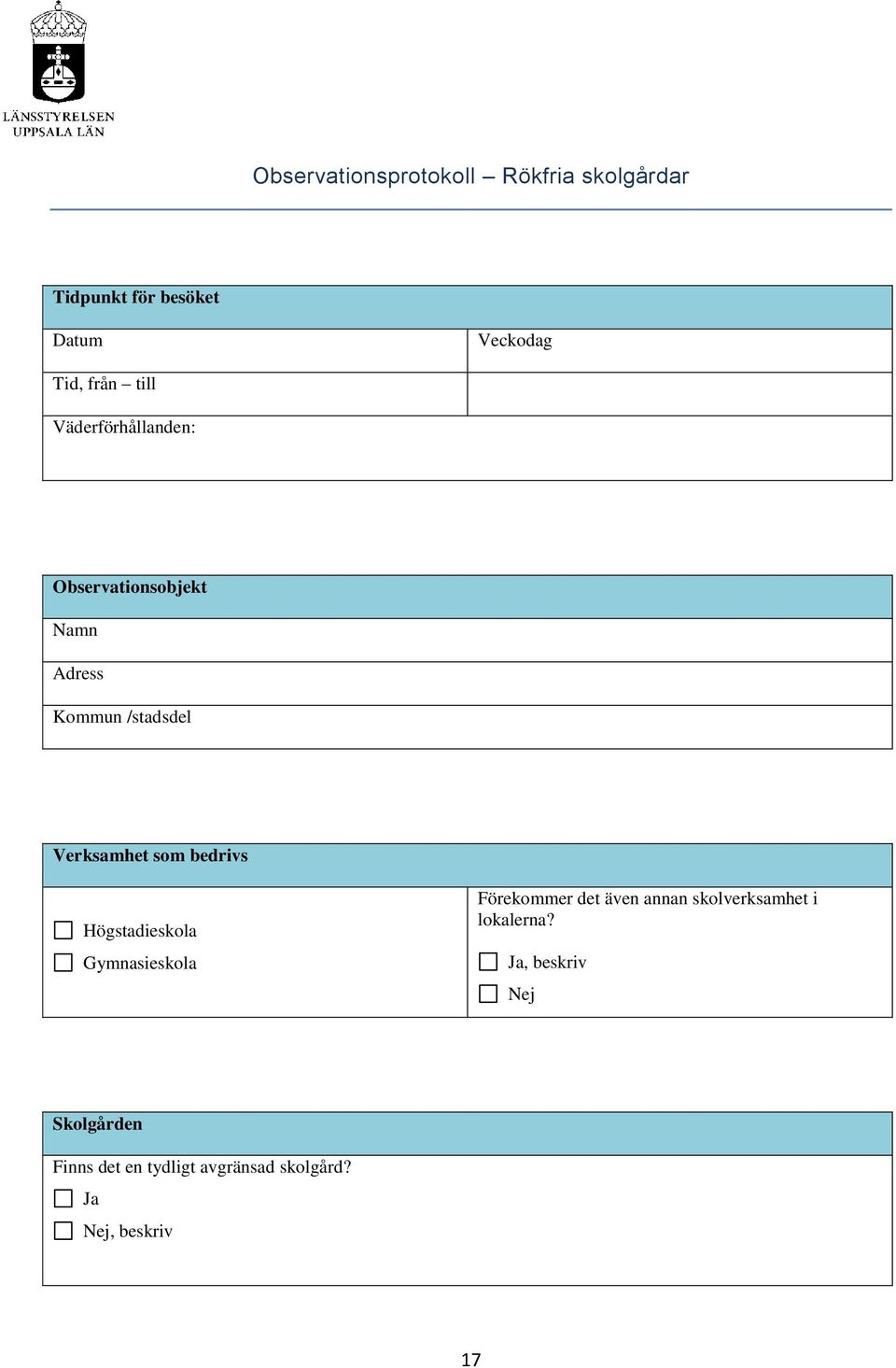 LÄNSSTYRELSEN
UPPSALA LÄN

Observationsprotokoll – Rökfria skolgårdar

| Tidpunkt för besöket | |
|---|---|
| Datum | Veckodag |
| Tid, från – till | |
| Väderförhållanden: | |

| Observationsobjekt |
|---|
| Namn |
| Adress |
| Kommun /stadsdel |

| Verksamhet som bedrivs | |
|---|---|
| ☐ Högstadieskola ☐ Gymnasieskola | Förekommer det även annan skolverksamhet i lokalerna? ☐ Ja, beskriv ☐ Nej |

| Skolgården |
|---|
| Finns det en tydligt avgränsad skolgård? ☐ Ja ☐ Nej, beskriv |

17